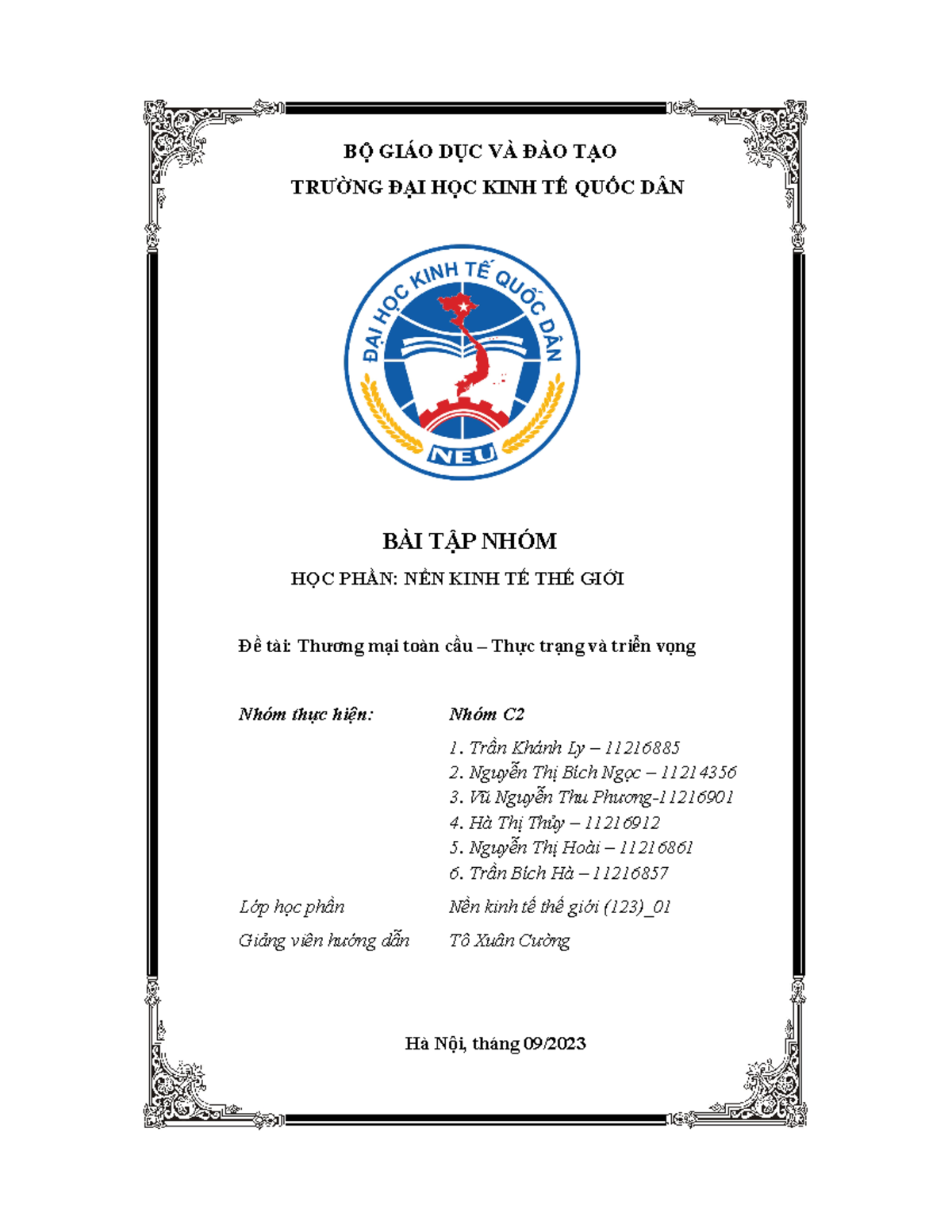 BỘ GIÁO DỤC VÀ ĐÀO TẠO
TRƯỜNG ĐẠI HỌC KINH TẾ QUỐC DÂN

ĐẠI HỌC KINH TẾ QUỐC DÂN
NEU

BÀI TẬP NHÓM
HỌC PHẦN: NỀN KINH TẾ THẾ GIỚI

Đề tài: Thương mại toàn cầu – Thực trạng và triển vọng

Nhóm thực hiện: Nhóm C2
1. Trần Khánh Ly – 11216885
2. Nguyễn Thị Bích Ngọc – 11214356
3. Vũ Nguyễn Thu Phương-11216901
4. Hà Thị Thủy – 11216912
5. Nguyễn Thị Hoài – 11216861
6. Trần Bích Hà – 11216857
Lớp học phần Nền kinh tế thế giới (123)_01
Giảng viên hướng dẫn Tô Xuân Cường

Hà Nội, tháng 09/2023